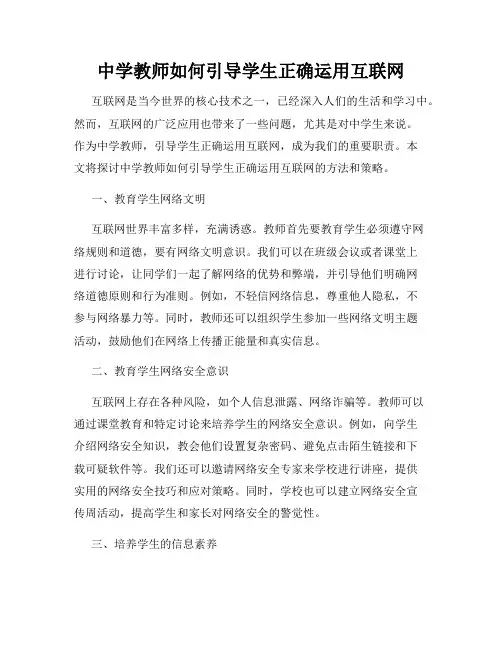 中学教师如何引导学生正确运用互联网

互联网是当今世界的核心技术之一，已经深入人们的生活和学习中。然而，互联网的广泛应用也带来了一些问题，尤其是对中学生来说。作为中学教师，引导学生正确运用互联网，成为我们的重要职责。本文将探讨中学教师如何引导学生正确运用互联网的方法和策略。

一、教育学生网络文明

互联网世界丰富多样，充满诱惑。教师首先要教育学生必须遵守网络规则和道德，要有网络文明意识。我们可以在班级会议或者课堂上进行讨论，让同学们一起了解网络的优势和弊端，并引导他们明确网络道德原则和行为准则。例如，不轻信网络信息，尊重他人隐私，不参与网络暴力等。同时，教师还可以组织学生参加一些网络文明主题活动，鼓励他们在网络上传播正能量和真实信息。

二、教育学生网络安全意识

互联网上存在各种风险，如个人信息泄露、网络诈骗等。教师可以通过课堂教育和特定讨论来培养学生的网络安全意识。例如，向学生介绍网络安全知识，教会他们设置复杂密码、避免点击陌生链接和下载可疑软件等。我们还可以邀请网络安全专家来学校进行讲座，提供实用的网络安全技巧和应对策略。同时，学校也可以建立网络安全宣传周活动，提高学生和家长对网络安全的警觉性。

三、培养学生的信息素养